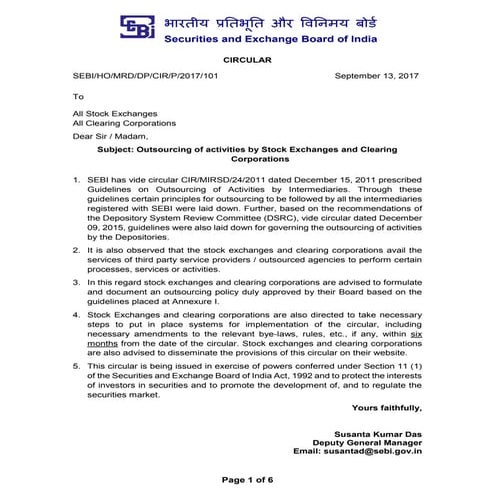 SEBI भारतीय प्रतिभूति और विनिमय बोर्ड
Securities and Exchange Board of India

CIRCULAR

SEBI/HO/MRD/DP/CIR/P/2017/101 September 13, 2017

To

All Stock Exchanges
All Clearing Corporations

Dear Sir / Madam,

Subject: Outsourcing of activities by Stock Exchanges and Clearing Corporations

1. SEBI has vide circular CIR/MIRSD/24/2011 dated December 15, 2011 prescribed Guidelines on Outsourcing of Activities by Intermediaries. Through these guidelines certain principles for outsourcing to be followed by all the intermediaries registered with SEBI were laid down. Further, based on the recommendations of the Depository System Review Committee (DSRC), vide circular dated December 09, 2015, guidelines were also laid down for governing the outsourcing of activities by the Depositories.

2. It is also observed that the stock exchanges and clearing corporations avail the services of third party service providers / outsourced agencies to perform certain processes, services or activities.

3. In this regard stock exchanges and clearing corporations are advised to formulate and document an outsourcing policy duly approved by their Board based on the guidelines placed at Annexure I.

4. Stock Exchanges and clearing corporations are also directed to take necessary steps to put in place systems for implementation of the circular, including necessary amendments to the relevant bye-laws, rules, etc., if any, within six months from the date of the circular. Stock exchanges and clearing corporations are also advised to disseminate the provisions of this circular on their website.

5. This circular is being issued in exercise of powers conferred under Section 11 (1) of the Securities and Exchange Board of India Act, 1992 and to protect the interests of investors in securities and to promote the development of, and to regulate the securities market.

Yours faithfully,

Susanta Kumar Das
Deputy General Manager
Email: susantad@sebi.gov.in

Page 1 of 6